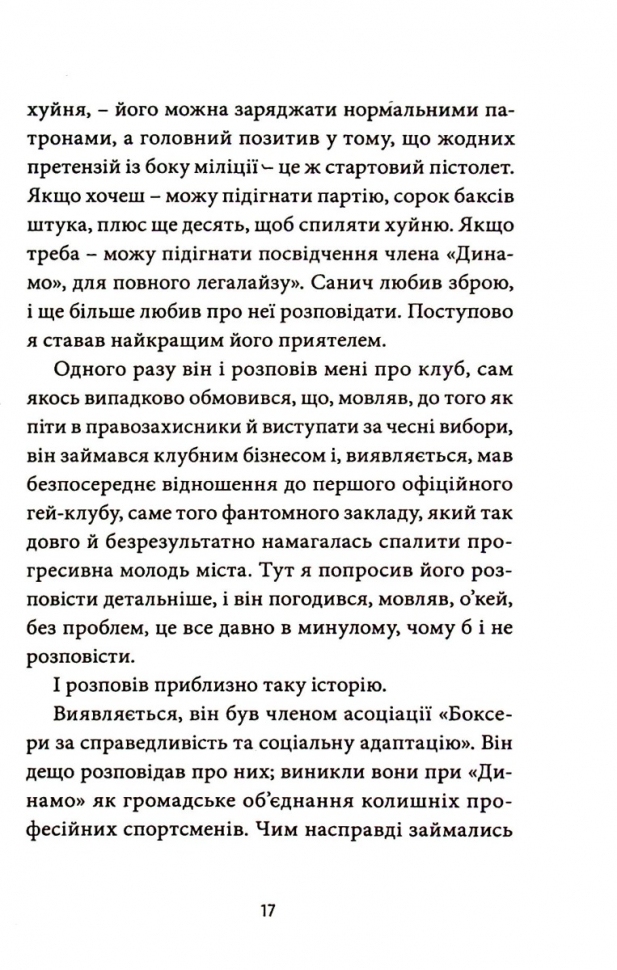 хуйня, – його можна заряджати нормальними патронами, а головний позитив у тому, що жодних претензій із боку міліції – це ж стартовий пістолет. Якщо хочеш – можу підігнати партію, сорок баксів штука, плюс ще десять, щоб спиляти хуйню. Якщо треба – можу підігнати посвідчення члена «Динамо», для повного легалайзу». Санич любив зброю, і ще більше любив про неї розповідати. Поступово я ставав найкращим його приятелем.

Одного разу він і розповів мені про клуб, сам якось випадково обмовився, що, мовляв, до того як піти в правозахисники й виступати за чесні вибори, він займався клубним бізнесом і, виявляється, мав безпосереднє відношення до першого офіційного гей-клубу, саме того фантомного закладу, який так довго й безрезультатно намагалась спалити прогресивна молодь міста. Тут я попросив його розповісти детальніше, і він погодився, мовляв, о'кей, без проблем, це все давно в минулому, чому б і не розповісти.

І розповів приблизно таку історію.

Виявляється, він був членом асоціації «Боксери за справедливість та соціальну адаптацію». Він дещо розповідав про них; виникли вони при «Динамо» як громадське об'єднання колишніх професійних спортсменів. Чим насправді займались

17